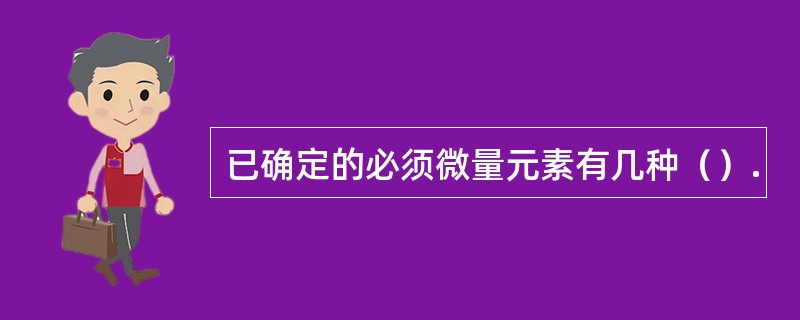 已确定的必须微量元素有几种（）.